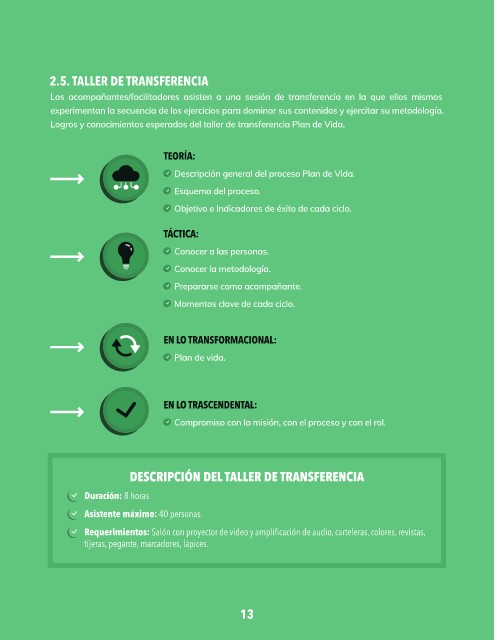 2.5. TALLER DE TRANSFERENCIA

Los acompañantes/facilitadores asisten a una sesión de transferencia en la que ellos mismos experimentan la secuencia de los ejercicios para dominar sus contenidos y ejercitar su metodología. Logros y conocimientos esperados del taller de transferencia Plan de Vida.

TEORÍA:
Descripción general del proceso Plan de Vida.
Esquema del proceso.
Objetivo e Indicadores de éxito de cada ciclo.

TÁCTICA:
Conocer a las personas.
Conocer la metodología.
Prepararse como acompañante.
Momentos clave de cada ciclo.

EN LO TRANSFORMACIONAL:
Plan de vida.

EN LO TRASCENDENTAL:
Compromiso con la misión, con el proceso y con el rol.

DESCRIPCIÓN DEL TALLER DE TRANSFERENCIA

Duración: 8 horas

Asistente máximo: 40 personas.

Requerimientos: Salón con proyector de video y amplificación de audio, carteleras, colores, revistas, tijeras, pegante, marcadores, lápices.

13